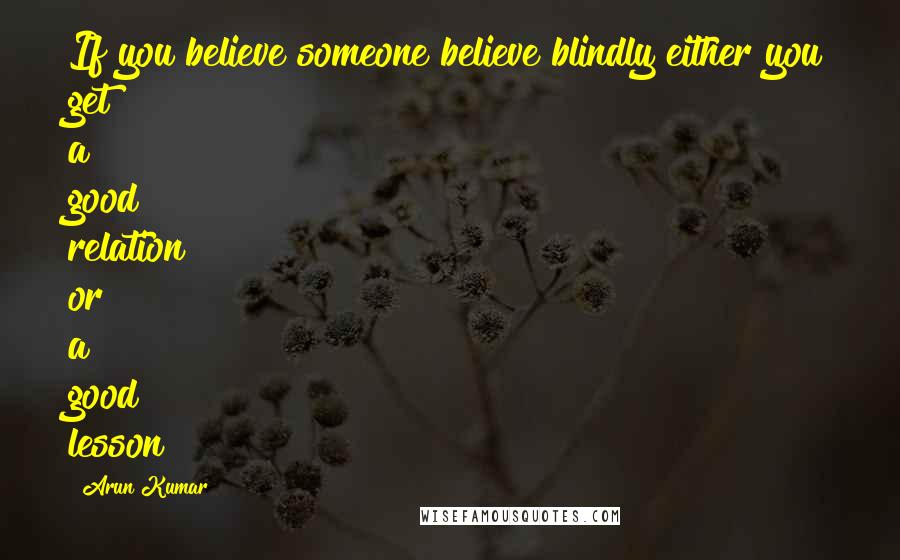 If you believe someone believe blindly either you get a good relation or a good lesson

Arun Kumar

WISEFAMOUSQUOTES.COM